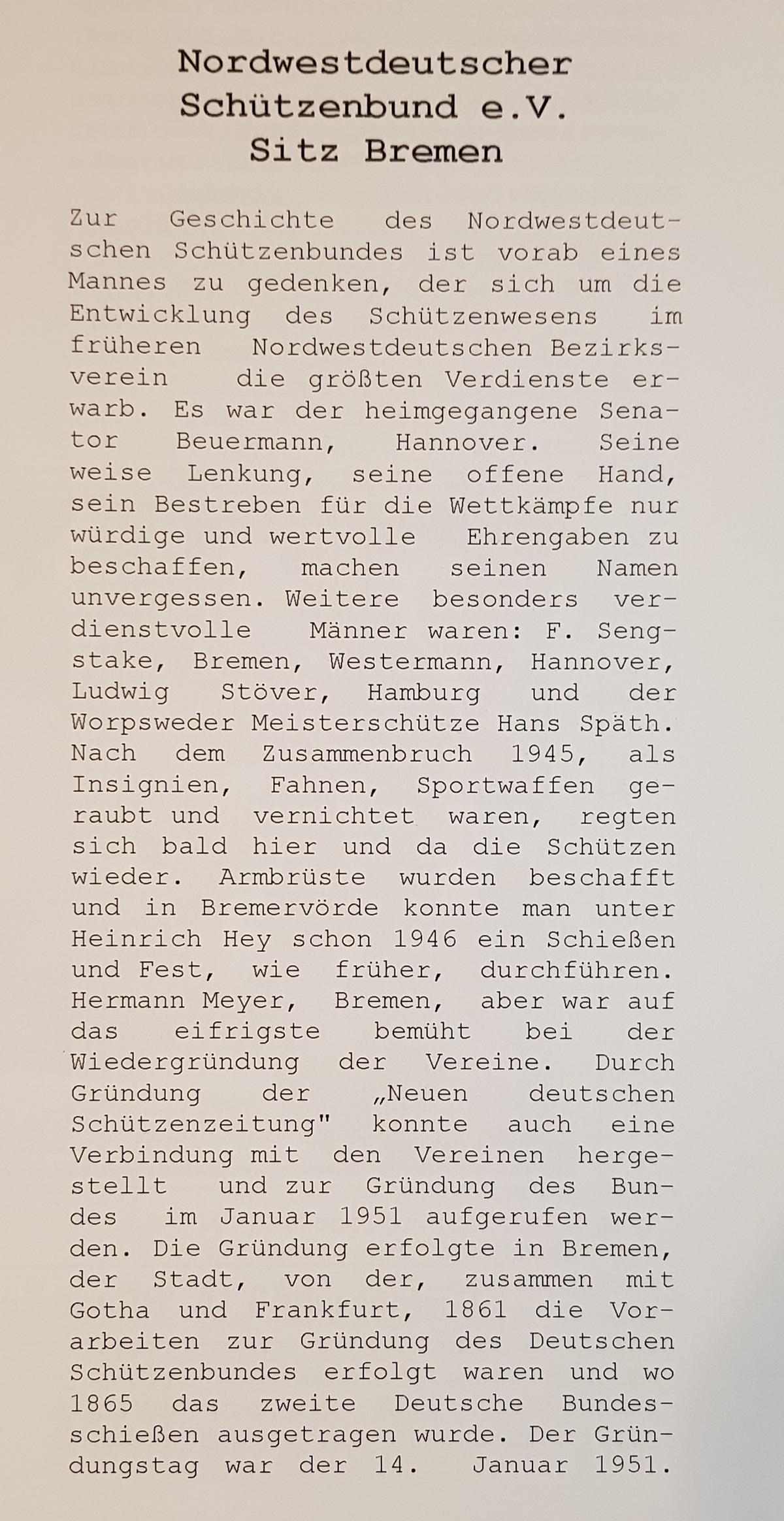 Nordwestdeutscher Schützenbund e.V. Sitz Bremen

Zur Geschichte des Nordwestdeutschen Schützenbundes ist vorab eines Mannes zu gedenken, der sich um die Entwicklung des Schützenwesens im früheren Nordwestdeutschen Bezirksverein die größten Verdienste erwarb. Es war der heimgegangene Senator Beuermann, Hannover. Seine weise Lenkung, seine offene Hand, sein Bestreben für die Wettkämpfe nur würdige und wertvolle Ehrengaben zu beschaffen, machen seinen Namen unvergessen. Weitere besonders verdienstvolle Männer waren: F. Sengstake, Bremen, Westermann, Hannover, Ludwig Stöver, Hamburg und der Worpsweder Meisterschütze Hans Späth. Nach dem Zusammenbruch 1945, als Insignien, Fahnen, Sportwaffen geraubt und vernichtet waren, regten sich bald hier und da die Schützen wieder. Armbrüste wurden beschafft und in Bremervörde konnte man unter Heinrich Hey schon 1946 ein Schießen und Fest, wie früher, durchführen. Hermann Meyer, Bremen, aber war auf das eifrigste bemüht bei der Wiedergründung der Vereine. Durch Gründung der „Neuen deutschen Schützenzeitung" konnte auch eine Verbindung mit den Vereinen hergestellt und zur Gründung des Bundes im Januar 1951 aufgerufen werden. Die Gründung erfolgte in Bremen, der Stadt, von der, zusammen mit Gotha und Frankfurt, 1861 die Vorarbeiten zur Gründung des Deutschen Schützenbundes erfolgt waren und wo 1865 das zweite Deutsche Bundesschießen ausgetragen wurde. Der Gründungstag war der 14. Januar 1951.